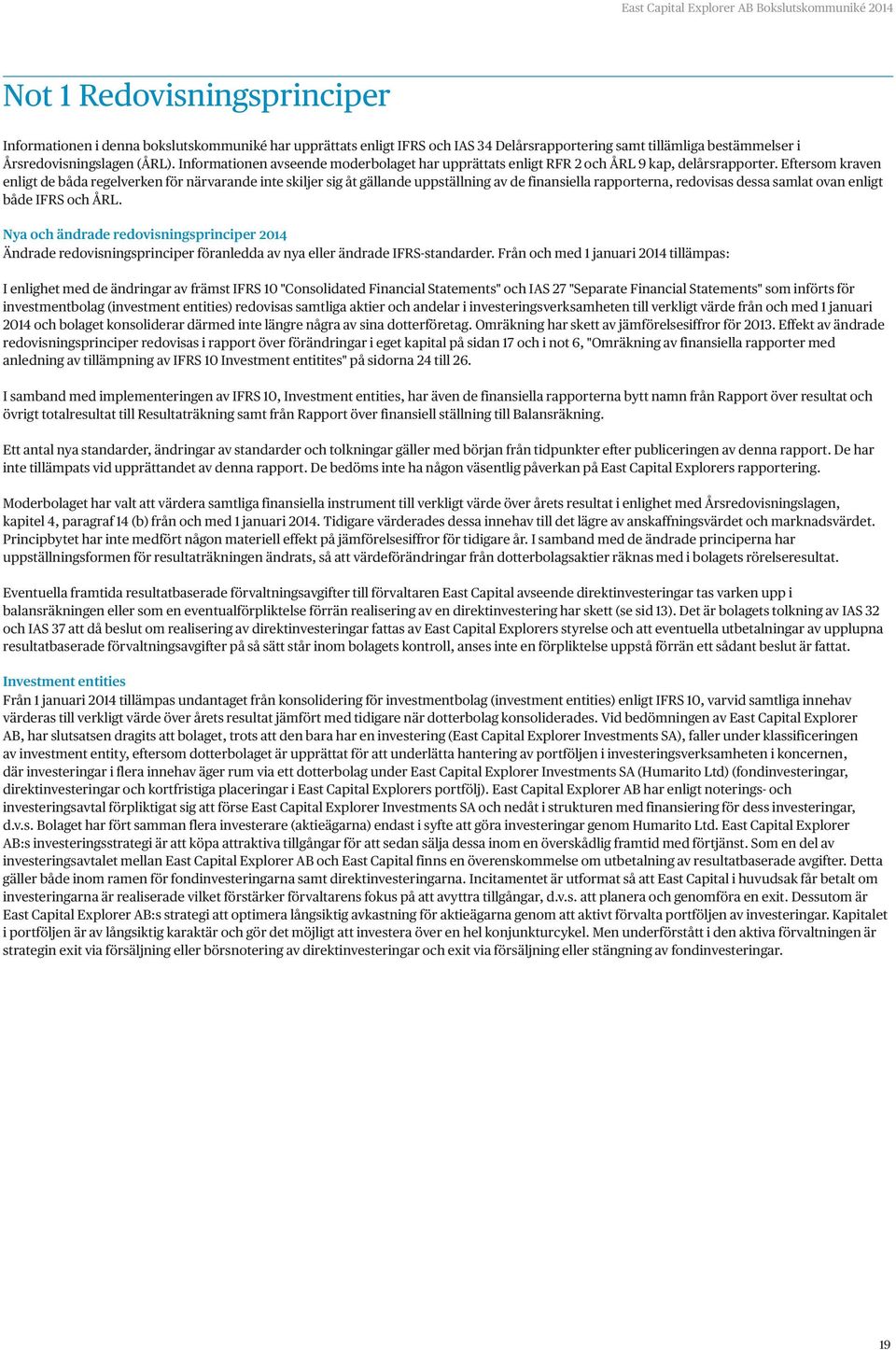 East Capital Explorer AB Bokslutskommuniké 2014

Not 1 Redovisningsprinciper

Informationen i denna bokslutskommuniké har upprättats enligt IFRS och IAS 34 Delårsrapportering samt tillämliga bestämmelser i Årsredovisningslagen (ÅRL). Informationen avseende moderbolaget har upprättats enligt RFR 2 och ÅRL 9 kap, delårsrapporter. Eftersom kraven enligt de båda regelverken för närvarande inte skiljer sig åt gällande uppställning av de finansiella rapporterna, redovisas dessa samlat ovan enligt både IFRS och ÅRL.

Nya och ändrade redovisningsprinciper 2014
Ändrade redovisningsprinciper föranledda av nya eller ändrade IFRS-standarder. Från och med 1 januari 2014 tillämpas:

I enlighet med de ändringar av främst IFRS 10 "Consolidated Financial Statements" och IAS 27 "Separate Financial Statements" som införts för investmentbolag (investment entities) redovisas samtliga aktier och andelar i investeringsverksamheten till verkligt värde från och med 1 januari 2014 och bolaget konsoliderar därmed inte längre några av sina dotterföretag. Omräkning har skett av jämförelsesiffror för 2013. Effekt av ändrade redovisningsprinciper redovisas i rapport över förändringar i eget kapital på sidan 17 och i not 6, "Omräkning av finansiella rapporter med anledning av tillämpning av IFRS 10 Investment entitites" på sidorna 24 till 26.

I samband med implementeringen av IFRS 10, Investment entities, har även de finansiella rapporterna bytt namn från Rapport över resultat och övrigt totalresultat till Resultaträkning samt från Rapport över finansiell ställning till Balansräkning.

Ett antal nya standarder, ändringar av standarder och tolkningar gäller med början från tidpunkter efter publiceringen av denna rapport. De har inte tillämpats vid upprättandet av denna rapport. De bedöms inte ha någon väsentlig påverkan på East Capital Explorers rapportering.

Moderbolaget har valt att värdera samtliga finansiella instrument till verkligt värde över årets resultat i enlighet med Årsredovisningslagen, kapitel 4, paragraf 14 (b) från och med 1 januari 2014. Tidigare värderades dessa innehav till det lägre av anskaffningsvärdet och marknadsvärdet. Principbytet har inte medfört någon materiell effekt på jämförelsesiffror för tidigare år. I samband med de ändrade principerna har uppställningsformen för resultaträkningen ändrats, så att värdeförändringar från dotterbolagsaktier räknas med i bolagets rörelseresultat.

Eventuella framtida resultatbaserade förvaltningsavgifter till förvaltaren East Capital avseende direktinvesteringar tas varken upp i balansräkningen eller som en eventualförpliktelse förrän realisering av en direktinvestering har skett (se sid 13). Det är bolagets tolkning av IAS 32 och IAS 37 att då beslut om realisering av direktinvesteringar fattas av East Capital Explorers styrelse och att eventuella utbetalningar av upplupna resultatbaserade förvaltningsavgifter på så sätt står inom bolagets kontroll, anses inte en förpliktelse uppstå förrän ett sådant beslut är fattat.

Investment entities
Från 1 januari 2014 tillämpas undantaget från konsolidering för investmentbolag (investment entities) enligt IFRS 10, varvid samtliga innehav värderas till verkligt värde över årets resultat jämfört med tidigare när dotterbolag konsoliderades. Vid bedömningen av East Capital Explorer AB, har slutsatsen dragits att bolaget, trots att den bara har en investering (East Capital Explorer Investments SA), faller under klassificeringen av investment entity, eftersom dotterbolaget är upprättat för att underlätta hantering av portföljen i investeringsverksamheten i koncernen, där investeringar i flera innehav äger rum via ett dotterbolag under East Capital Explorer Investments SA (Humarito Ltd) (fondinvesteringar, direktinvesteringar och kortfristiga placeringar i East Capital Explorers portfölj). East Capital Explorer AB har enligt noterings- och investeringsavtal förpliktigat sig att förse East Capital Explorer Investments SA och nedåt i strukturen med finansiering för dess investeringar, d.v.s. Bolaget har fört samman flera investerare (aktieägarna) endast i syfte att göra investeringar genom Humarito Ltd. East Capital Explorer AB:s investeringsstrategi är att köpa attraktiva tillgångar för att sedan sälja dessa inom en överskådlig framtid med förtjänst. Som en del av investeringsavtalet mellan East Capital Explorer AB och East Capital finns en överenskommelse om utbetalning av resultatbaserade avgifter. Detta gäller både inom ramen för fondinvesteringarna samt direktinvesteringarna. Incitamentet är utformat så att East Capital i huvudsak får betalt om investeringarna är realiserade vilket förstärker förvaltarens fokus på att avyttra tillgångar, d.v.s. att planera och genomföra en exit. Dessutom är East Capital Explorer AB:s strategi att optimera långsiktig avkastning för aktieägarna genom att aktivt förvalta portföljen av investeringar. Kapitalet i portföljen är av långsiktig karaktär och gör det möjligt att investera över en hel konjunkturcykel. Men underförstått i den aktiva förvaltningen är strategin exit via försäljning eller börsnotering av direktinvesteringar och exit via försäljning eller stängning av fondinvesteringar.

19